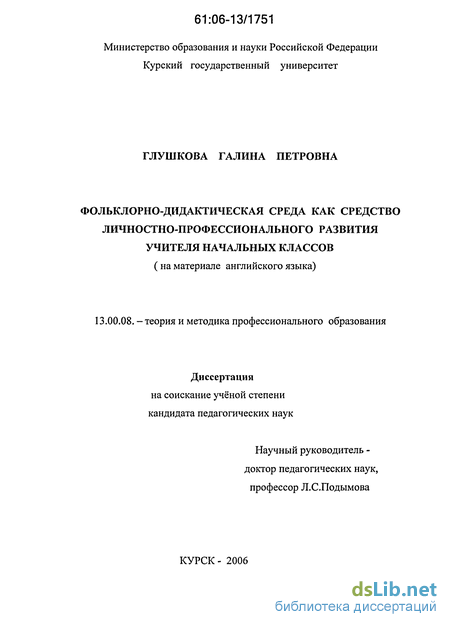 61:06-13/1751

Министерство образования и науки Российской Федерации
Курский государственный университет

ГЛУШКОВА ГАЛИНА ПЕТРОВНА

ФОЛЬКЛОРНО-ДИДАКТИЧЕСКАЯ СРЕДА КАК СРЕДСТВО ЛИЧНОСТНО-ПРОФЕССИОНАЛЬНОГО РАЗВИТИЯ УЧИТЕЛЯ НАЧАЛЬНЫХ КЛАССОВ
( на материале английского языка)

13.00.08. – теория и методика профессионального образования

Диссертация
на соискание учёной степени
кандидата педагогических наук

Научный руководитель -
доктор педагогических наук,
профессор Л.С.Подымова

КУРСК - 2006

dsLib.net
библиотека диссертаций